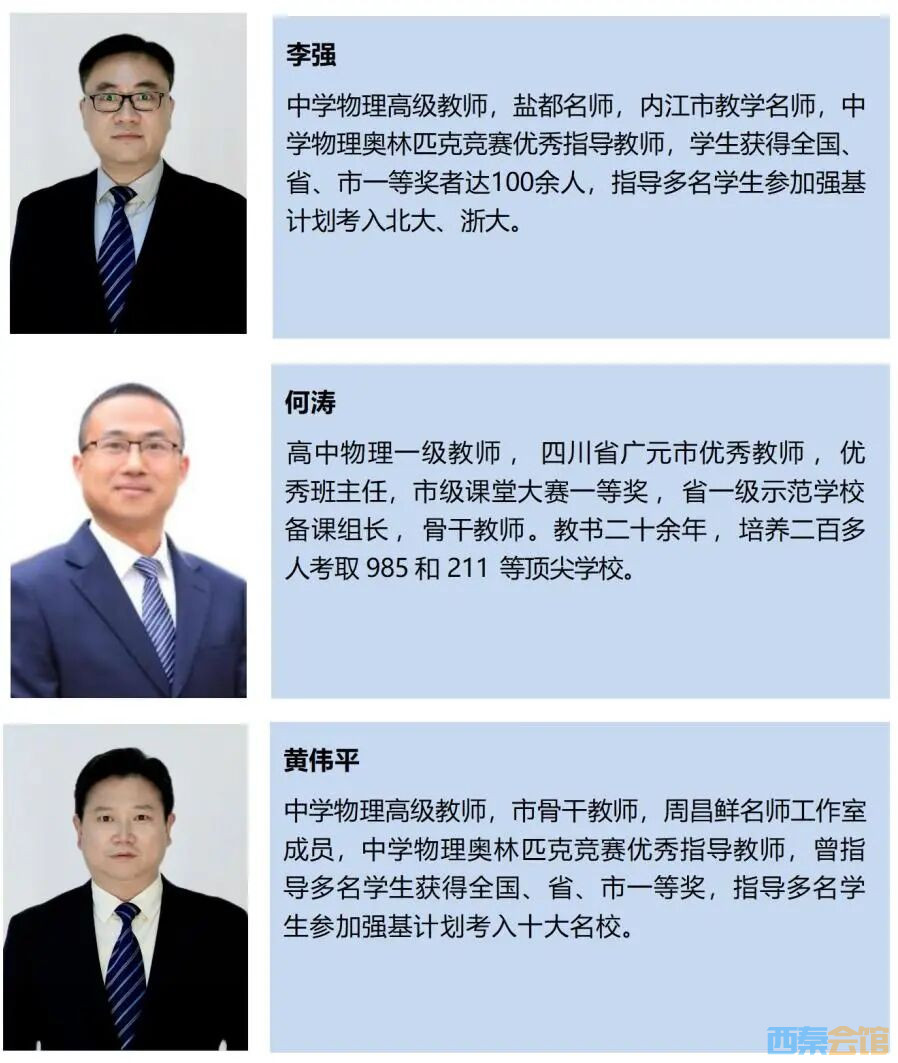 李强

中学物理高级教师，盐都名师，内江市教学名师，中学物理奥林匹克竞赛优秀指导教师，学生获得全国、省、市一等奖者达100余人，指导多名学生参加强基计划考入北大、浙大。

何涛

高中物理一级教师，四川省广元市优秀教师，优秀班主任，市级课堂大赛一等奖，省一级示范学校备课组长，骨干教师。教书二十余年，培养二百多人考取985和211等顶尖学校。

黄伟平

中学物理高级教师，市骨干教师，周昌鲜名师工作室成员，中学物理奥林匹克竞赛优秀指导教师，曾指导多名学生获得全国、省、市一等奖，指导多名学生参加强基计划考入十大名校。

西秦会馆